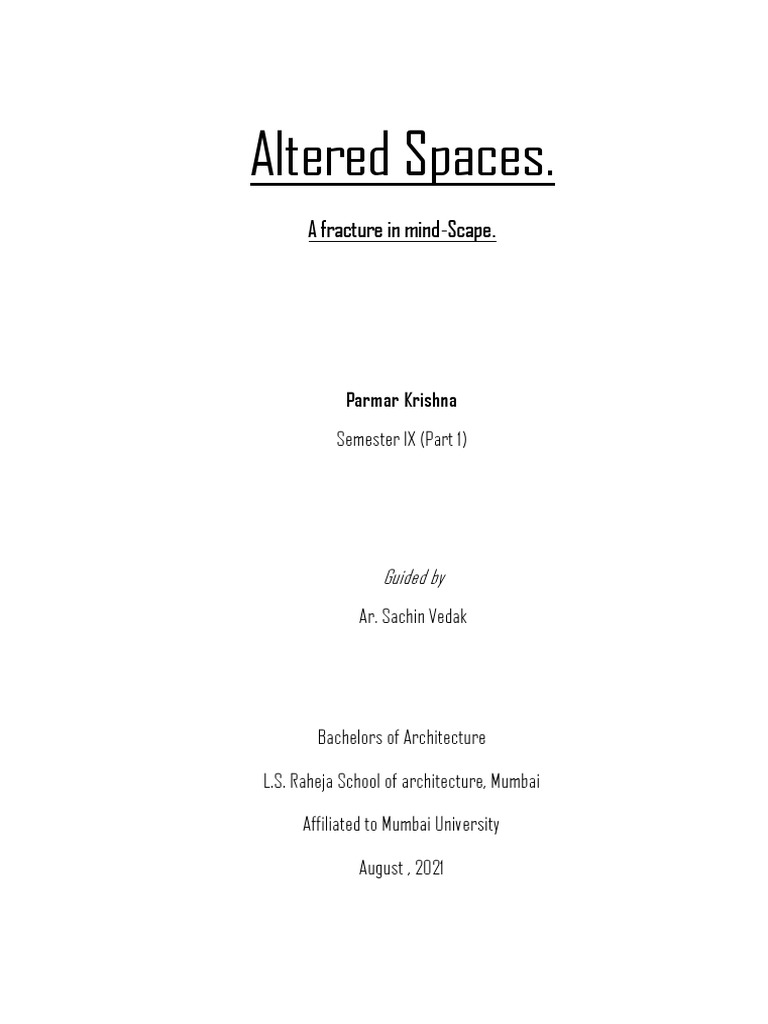 Altered Spaces.

A fracture in mind-Scape.

Parmar Krishna

Semester IX (Part 1)

Guided by

Ar. Sachin Vedak

Bachelors of Architecture

L.S. Raheja School of architecture, Mumbai

Affiliated to Mumbai University

August , 2021